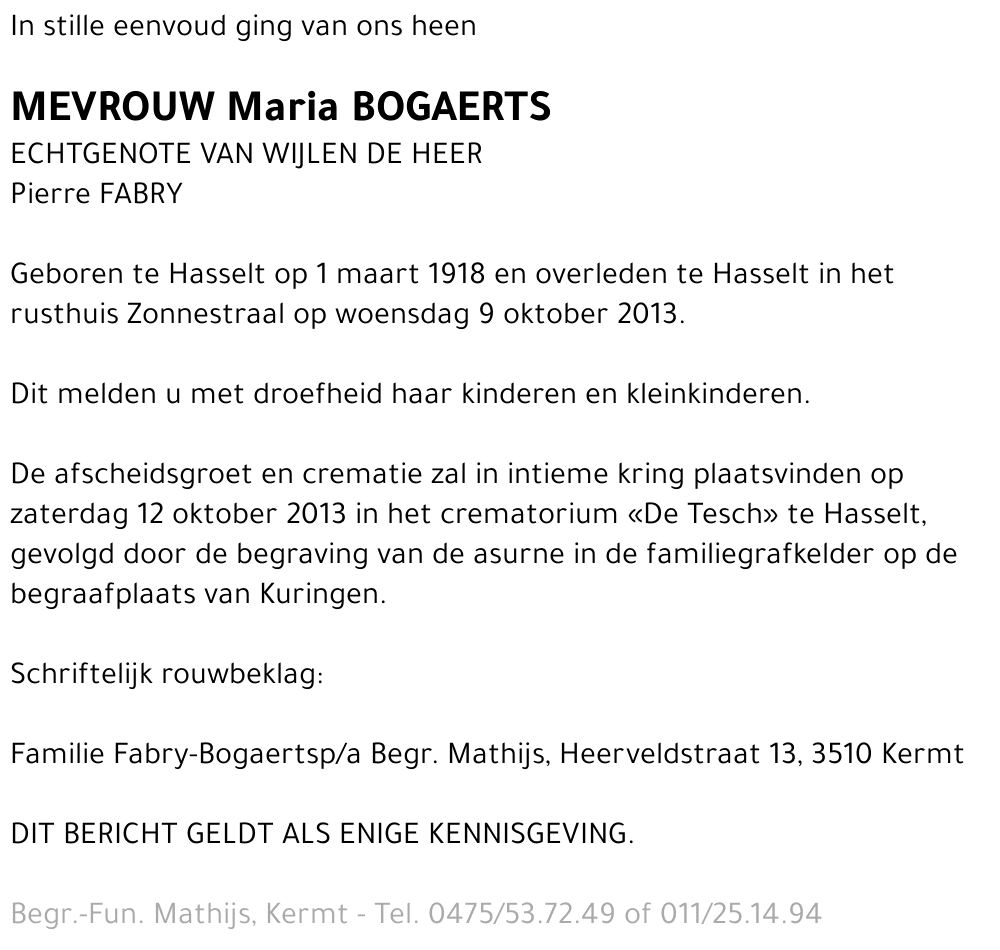 In stille eenvoud ging van ons heen

MEVROUW Maria BOGAERTS
ECHTGENOTE VAN WIJLEN DE HEER
Pierre FABRY

Geboren te Hasselt op 1 maart 1918 en overleden te Hasselt in het rusthuis Zonnestraal op woensdag 9 oktober 2013.

Dit melden u met droefheid haar kinderen en kleinkinderen.

De afscheidsgroet en crematie zal in intieme kring plaatsvinden op zaterdag 12 oktober 2013 in het crematorium «De Tesch» te Hasselt, gevolgd door de begraving van de asurne in de familiegrafkelder op de begraafplaats van Kuringen.

Schriftelijk rouwbeklag:

Familie Fabry-Bogaertsp/a Begr. Mathijs, Heerveldstraat 13, 3510 Kermt

DIT BERICHT GELDT ALS ENIGE KENNISGEVING.

Begr.-Fun. Mathijs, Kermt - Tel. 0475/53.72.49 of 011/25.14.94